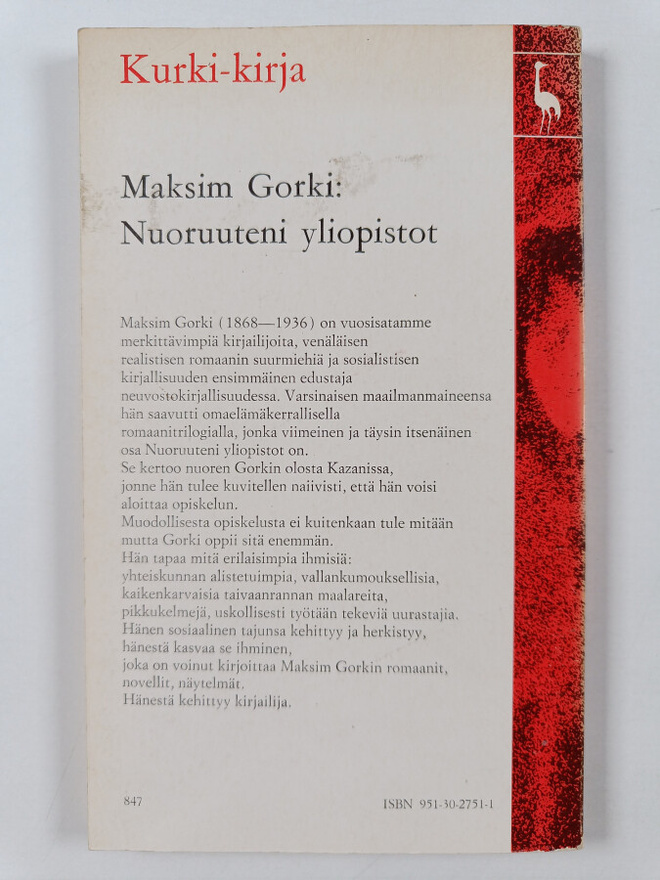 Kurki-kirja

Maksim Gorki:
Nuoruuteni yliopistot

Maksim Gorki (1868—1936) on vuosisatamme merkittävimpiä kirjailijoita, venäläisen realistisen romaanin suurmiehiä ja sosialistisen kirjallisuuden ensimmäinen edustaja neuvostokirjallisuudessa. Varsinaisen maailmanmaineensa hän saavutti omaelämäkerrallisella romaanitrilogialla, jonka viimeinen ja täysin itsenäinen osa Nuoruuteni yliopistot on.
Se kertoo nuoren Gorkin olosta Kazanissa, jonne hän tulee kuvitellen naiivisti, että hän voisi aloittaa opiskelun.
Muodollisesta opiskelusta ei kuitenkaan tule mitään mutta Gorki oppii sitä enemmän.
Hän tapaa mitä erilaisimpia ihmisiä: yhteiskunnan alistetuimpia, vallankumouksellisia, kaikenkarvaisia taivaanrannan maalareita, pikkukelmejä, uskollisesti työtään tekeviä uurastajia.
Hänen sosiaalinen tajunsa kehittyy ja herkistyy, hänestä kasvaa se ihminen, joka on voinut kirjoittaa Maksim Gorkin romaanit, novellit, näytelmät.
Hänestä kehittyy kirjailija.

847

ISBN 951-30-2751-1